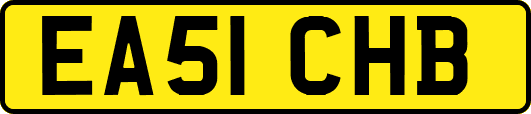 EA51 CHB